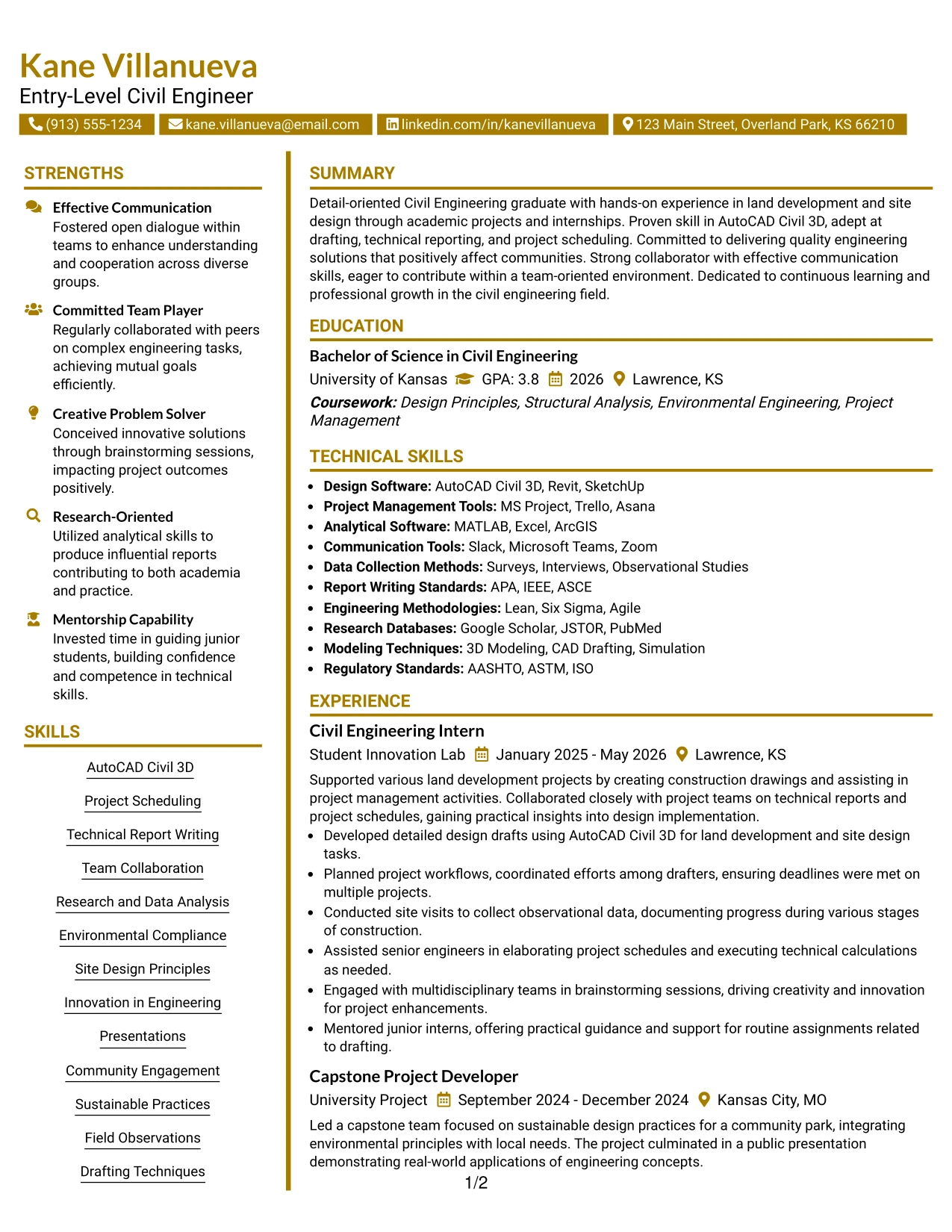 Kane Villanueva
Entry-Level Civil Engineer

(913) 555-1234 kane.villanueva@email.com linkedin.com/in/kanevillanueva 123 Main Street, Overland Park, KS 66210

STRENGTHS

Effective Communication
Fostered open dialogue within teams to enhance understanding and cooperation across diverse groups.

Committed Team Player
Regularly collaborated with peers on complex engineering tasks, achieving mutual goals efficiently.

Creative Problem Solver
Conceived innovative solutions through brainstorming sessions, impacting project outcomes positively.

Research-Oriented
Utilized analytical skills to produce influential reports contributing to both academia and practice.

Mentorship Capability
Invested time in guiding junior students, building confidence and competence in technical skills.

SKILLS

AutoCAD Civil 3D
Project Scheduling
Technical Report Writing
Team Collaboration
Research and Data Analysis
Environmental Compliance
Site Design Principles
Innovation in Engineering
Presentations
Community Engagement
Sustainable Practices
Field Observations
Drafting Techniques

SUMMARY

Detail-oriented Civil Engineering graduate with hands-on experience in land development and site design through academic projects and internships. Proven skill in AutoCAD Civil 3D, adept at drafting, technical reporting, and project scheduling. Committed to delivering quality engineering solutions that positively affect communities. Strong collaborator with effective communication skills, eager to contribute within a team-oriented environment. Dedicated to continuous learning and professional growth in the civil engineering field.

EDUCATION

Bachelor of Science in Civil Engineering
University of Kansas GPA: 3.8 2026 Lawrence, KS
Coursework: Design Principles, Structural Analysis, Environmental Engineering, Project Management

TECHNICAL SKILLS

• Design Software: AutoCAD Civil 3D, Revit, SketchUp
• Project Management Tools: MS Project, Trello, Asana
• Analytical Software: MATLAB, Excel, ArcGIS
• Communication Tools: Slack, Microsoft Teams, Zoom
• Data Collection Methods: Surveys, Interviews, Observational Studies
• Report Writing Standards: APA, IEEE, ASCE
• Engineering Methodologies: Lean, Six Sigma, Agile
• Research Databases: Google Scholar, JSTOR, PubMed
• Modeling Techniques: 3D Modeling, CAD Drafting, Simulation
• Regulatory Standards: AASHTO, ASTM, ISO

EXPERIENCE

Civil Engineering Intern
Student Innovation Lab January 2025 - May 2026 Lawrence, KS
Supported various land development projects by creating construction drawings and assisting in project management activities. Collaborated closely with project teams on technical reports and project schedules, gaining practical insights into design implementation.
• Developed detailed design drafts using AutoCAD Civil 3D for land development and site design tasks.
• Planned project workflows, coordinated efforts among drafters, ensuring deadlines were met on multiple projects.
• Conducted site visits to collect observational data, documenting progress during various stages of construction.
• Assisted senior engineers in elaborating project schedules and executing technical calculations as needed.
• Engaged with multidisciplinary teams in brainstorming sessions, driving creativity and innovation for project enhancements.
• Mentored junior interns, offering practical guidance and support for routine assignments related to drafting.

Capstone Project Developer
University Project September 2024 - December 2024 Kansas City, MO
Led a capstone team focused on sustainable design practices for a community park, integrating environmental principles with local needs. The project culminated in a public presentation demonstrating real-world applications of engineering concepts.

1/2